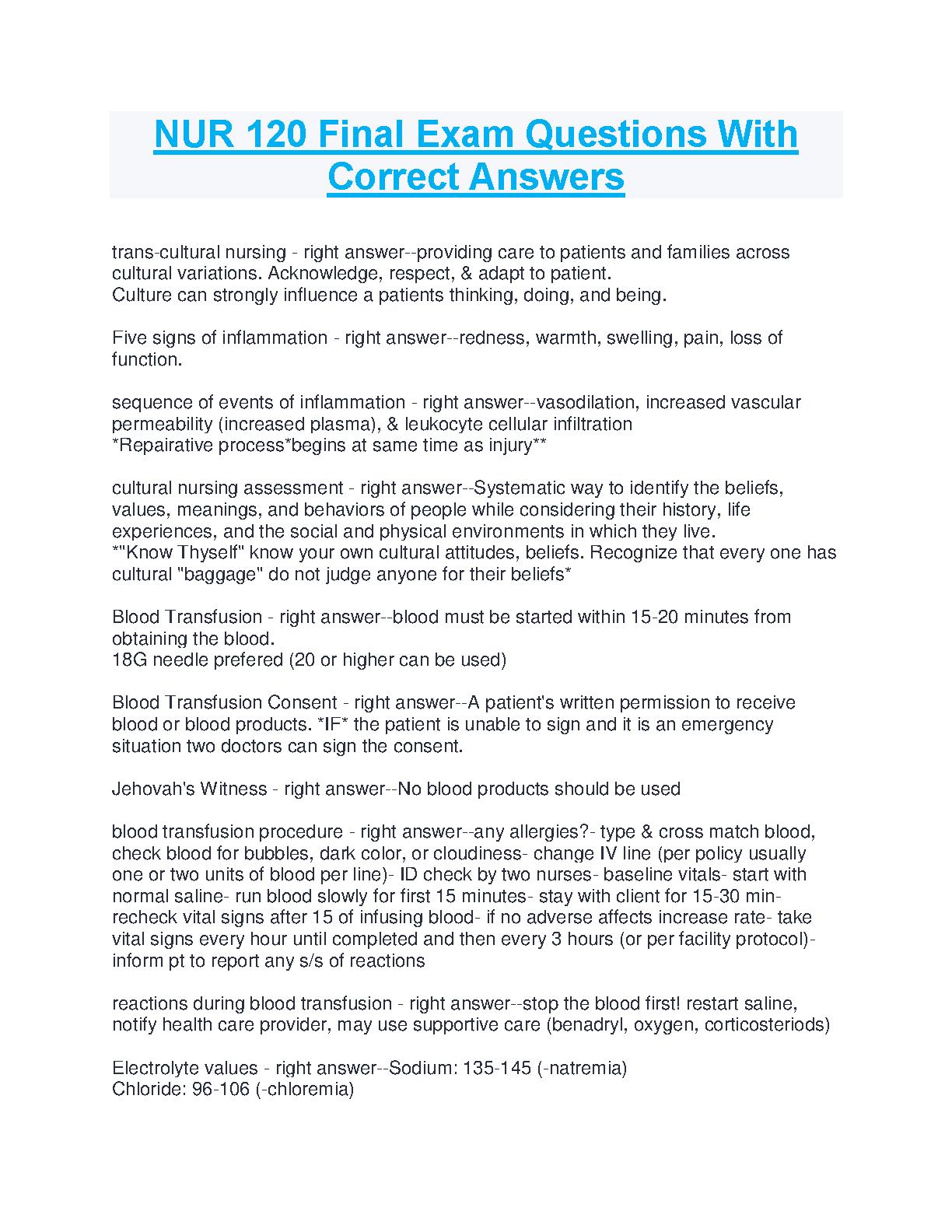 NUR 120 Final Exam Questions With Correct Answers

trans-cultural nursing - right answer--providing care to patients and families across cultural variations. Acknowledge, respect, & adapt to patient.
Culture can strongly influence a patients thinking, doing, and being.

Five signs of inflammation - right answer--redness, warmth, swelling, pain, loss of function.

sequence of events of inflammation - right answer--vasodilation, increased vascular permeability (increased plasma), & leukocyte cellular infiltration
*Repairative process*begins at same time as injury**

cultural nursing assessment - right answer--Systematic way to identify the beliefs, values, meanings, and behaviors of people while considering their history, life experiences, and the social and physical environments in which they live.
*"Know Thyself" know your own cultural attitudes, beliefs. Recognize that every one has cultural "baggage" do not judge anyone for their beliefs*

Blood Transfusion - right answer--blood must be started within 15-20 minutes from obtaining the blood.
18G needle prefered (20 or higher can be used)

Blood Transfusion Consent - right answer--A patient's written permission to receive blood or blood products. *IF* the patient is unable to sign and it is an emergency situation two doctors can sign the consent.

Jehovah's Witness - right answer--No blood products should be used

blood transfusion procedure - right answer--any allergies?- type & cross match blood, check blood for bubbles, dark color, or cloudiness- change IV line (per policy usually one or two units of blood per line)- ID check by two nurses- baseline vitals- start with normal saline- run blood slowly for first 15 minutes- stay with client for 15-30 min- recheck vital signs after 15 of infusing blood- if no adverse affects increase rate- take vital signs every hour until completed and then every 3 hours (or per facility protocol)- inform pt to report any s/s of reactions

reactions during blood transfusion - right answer--stop the blood first! restart saline, notify health care provider, may use supportive care (benadryl, oxygen, corticosteriods)

Electrolyte values - right answer--Sodium: 135-145 (-natremia)
Chloride: 96-106 (-chloremia)